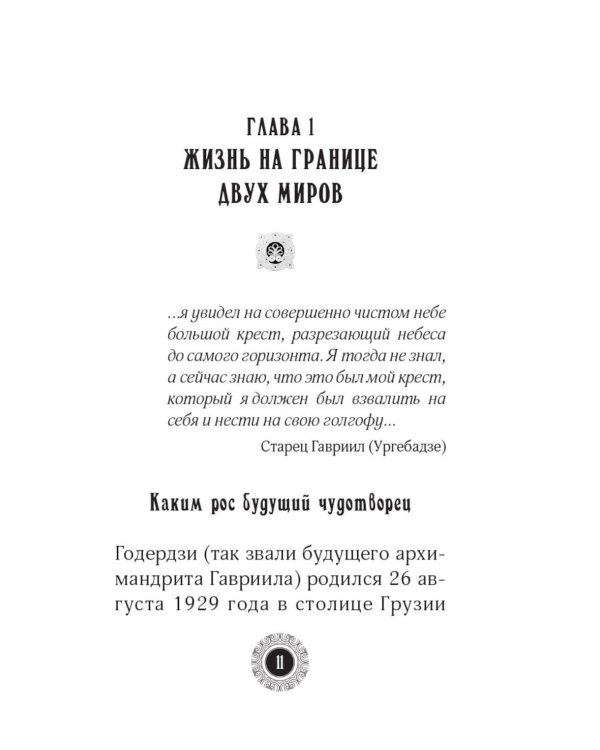 ГЛАВА 1
ЖИЗНЬ НА ГРАНИЦЕ ДВУХ МИРОВ

...я увидел на совершенно чистом небе большой крест, разрезающий небеса до самого горизонта. Я тогда не знал, а сейчас знаю, что это был мой крест, который я должен был взвалить на себя и нести на свою голгофу...

Старец Гавриил (Ургебадзе)

Каким рос будущий чудотворец

Годердзи (так звали будущего архимандрита Гавриила) родился 26 августа 1929 года в столице Грузии

11